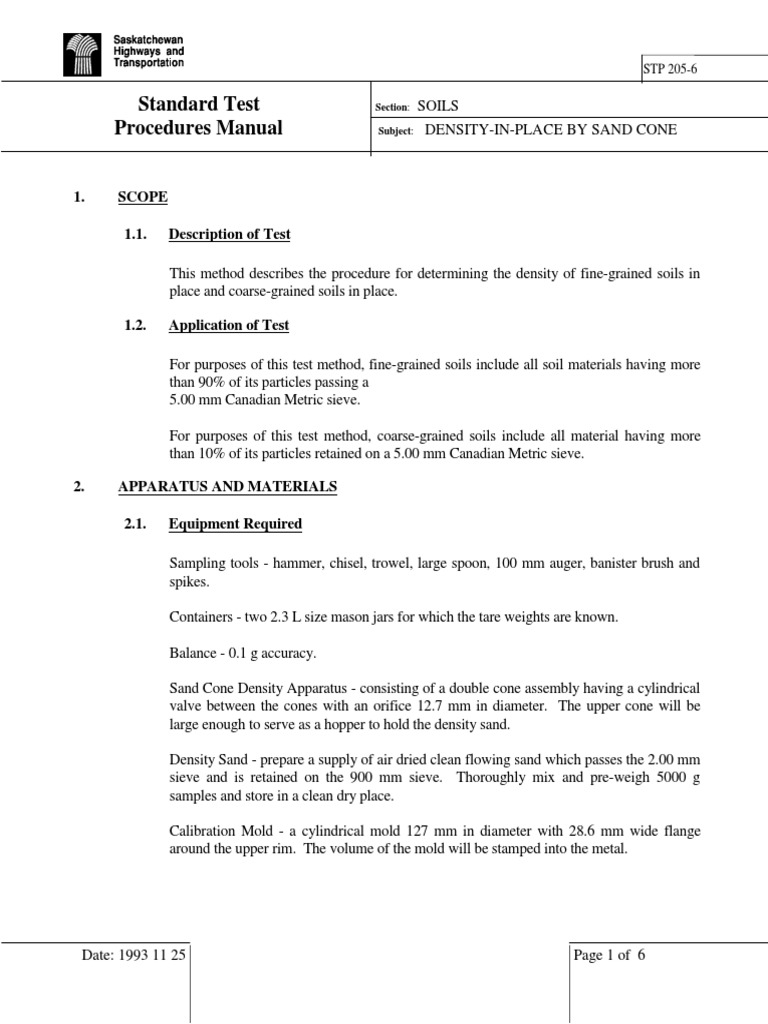 Saskatchewan Highways and Transportation

STP 205-6

Standard Test Procedures Manual

Section: SOILS

Subject: DENSITY-IN-PLACE BY SAND CONE

1. SCOPE

1.1. Description of Test

This method describes the procedure for determining the density of fine-grained soils in place and coarse-grained soils in place.

1.2. Application of Test

For purposes of this test method, fine-grained soils include all soil materials having more than 90% of its particles passing a
5.00 mm Canadian Metric sieve.

For purposes of this test method, coarse-grained soils include all material having more than 10% of its particles retained on a 5.00 mm Canadian Metric sieve.

2. APPARATUS AND MATERIALS

2.1. Equipment Required

Sampling tools - hammer, chisel, trowel, large spoon, 100 mm auger, banister brush and spikes.

Containers - two 2.3 L size mason jars for which the tare weights are known.

Balance - 0.1 g accuracy.

Sand Cone Density Apparatus - consisting of a double cone assembly having a cylindrical valve between the cones with an orifice 12.7 mm in diameter. The upper cone will be large enough to serve as a hopper to hold the density sand.

Density Sand - prepare a supply of air dried clean flowing sand which passes the 2.00 mm sieve and is retained on the 900 mm sieve. Thoroughly mix and pre-weigh 5000 g samples and store in a clean dry place.

Calibration Mold - a cylindrical mold 127 mm in diameter with 28.6 mm wide flange around the upper rim. The volume of the mold will be stamped into the metal.

Date: 1993 11 25

Page 1 of 6